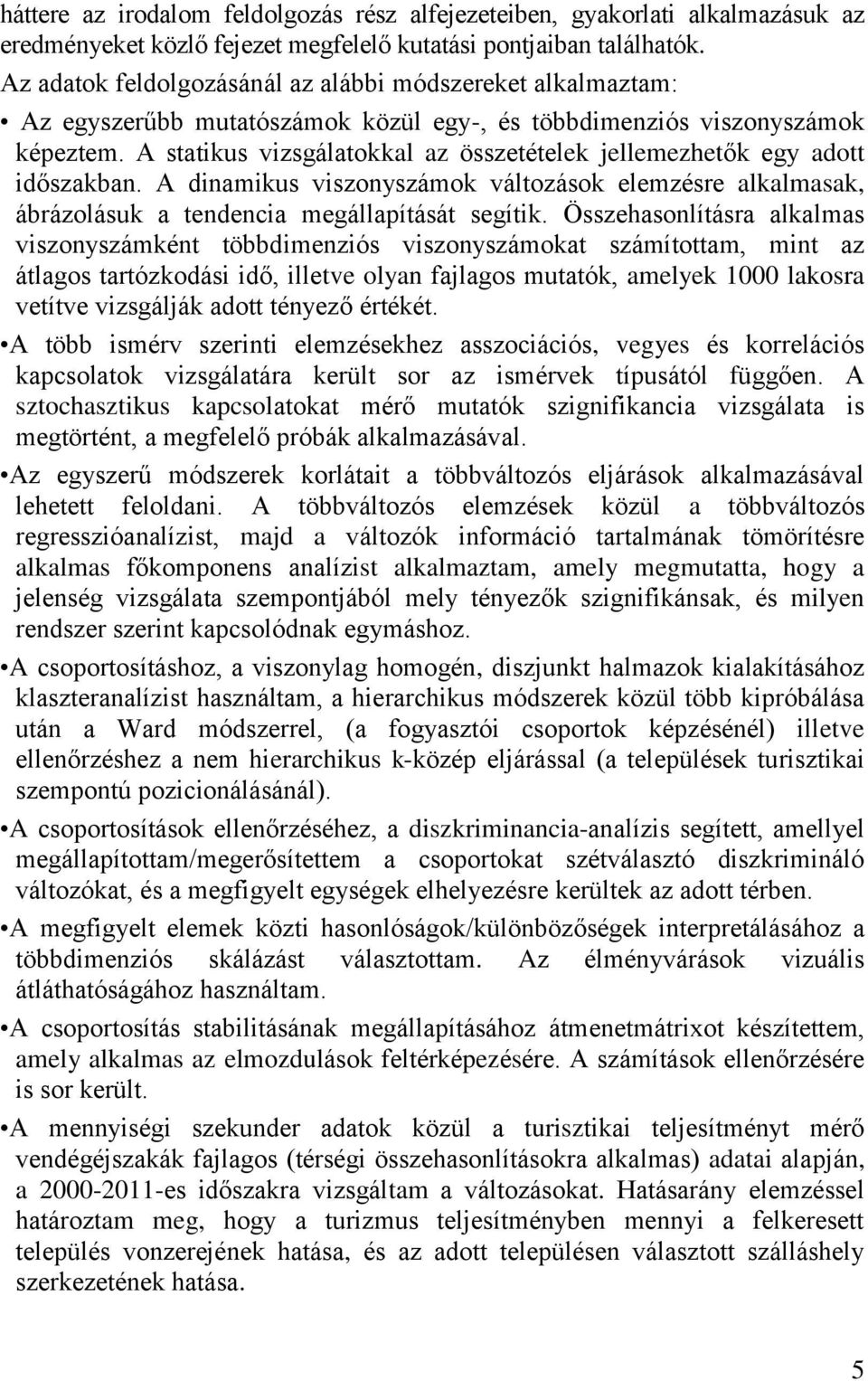 háttere az irodalom feldolgozás rész alfejezeteiben, gyakorlati alkalmazásuk az eredményeket közlő fejezet megfelelő kutatási pontjaiban találhatók.

Az adatok feldolgozásánál az alábbi módszereket alkalmaztam:

• Az egyszerűbb mutatószámok közül egy-, és többdimenziós viszonyszámok képeztem. A statikus vizsgálatokkal az összetételek jellemezhetők egy adott időszakban. A dinamikus viszonyszámok változások elemzésre alkalmasak, ábrázolásuk a tendencia megállapítását segítik. Összehasonlításra alkalmas viszonyszámként többdimenziós viszonyszámokat számítottam, mint az átlagos tartózkodási idő, illetve olyan fajlagos mutatók, amelyek 1000 lakosra vetítve vizsgálják adott tényező értékét.

• A több ismérv szerinti elemzésekhez asszociációs, vegyes és korrelációs kapcsolatok vizsgálatára került sor az ismérvek típusától függően. A sztochasztikus kapcsolatokat mérő mutatók szignifikancia vizsgálata is megtörtént, a megfelelő próbák alkalmazásával.

• Az egyszerű módszerek korlátait a többváltozós eljárások alkalmazásával lehetett feloldani. A többváltozós elemzések közül a többváltozós regresszióanalízist, majd a változók információ tartalmának tömörítésre alkalmas főkomponens analízist alkalmaztam, amely megmutatta, hogy a jelenség vizsgálata szempontjából mely tényezők szignifikánsak, és milyen rendszer szerint kapcsolódnak egymáshoz.

• A csoportosításhoz, a viszonylag homogén, diszjunkt halmazok kialakításához klaszteranalízist használtam, a hierarchikus módszerek közül több kipróbálása után a Ward módszerrel, (a fogyasztói csoportok képzésénél) illetve ellenőrzéshez a nem hierarchikus k-közép eljárással (a települések turisztikai szempontú pozicionálásánál).

• A csoportosítások ellenőrzéséhez, a diszkriminancia-analízis segített, amellyel megállapítottam/megerősítettem a csoportokat szétválasztó diszkrimináló változókat, és a megfigyelt egységek elhelyezésre kerültek az adott térben.

• A megfigyelt elemek közti hasonlóságok/különbözőségek interpretálásához a többdimenziós skálázást választottam. Az élményvárások vizuális átláthatóságához használtam.

• A csoportosítás stabilitásának megállapításához átmenetmátrixot készítettem, amely alkalmas az elmozdulások feltérképezésére. A számítások ellenőrzésére is sor került.

• A mennyiségi szekunder adatok közül a turisztikai teljesítményt mérő vendégéjszakák fajlagos (térségi összehasonlításokra alkalmas) adatai alapján, a 2000-2011-es időszakra vizsgáltam a változásokat. Hatásarány elemzéssel határoztam meg, hogy a turizmus teljesítményben mennyi a felkeresett település vonzerejének hatása, és az adott településen választott szálláshely szerkezetének hatása.

5